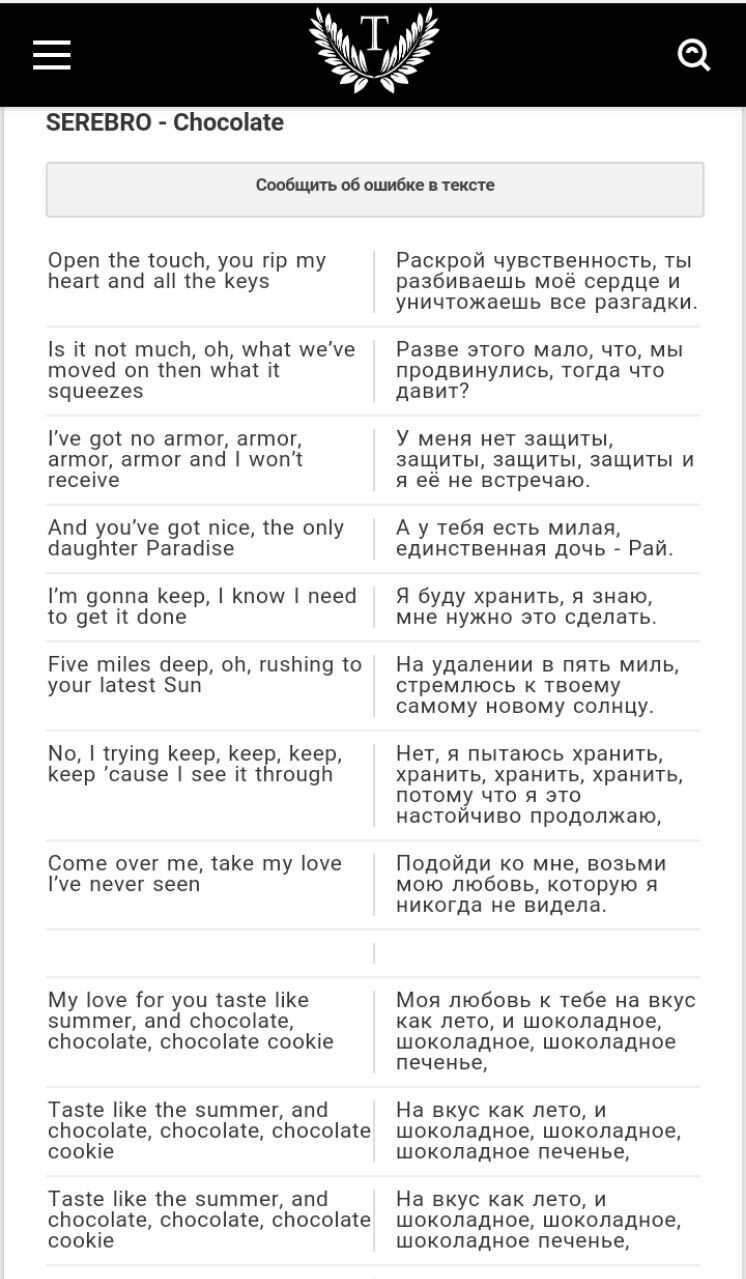 T

SEREBRO - Chocolate

Сообщить об ошибке в тексте

| | |
|---|---|
| Open the touch, you rip my heart and all the keys | Раскрой чувственность, ты разбиваешь моё сердце и уничтожаешь все разгадки. |
| Is it not much, oh, what we've moved on then what it squeezes | Разве этого мало, что, мы продвинулись, тогда что давит? |
| I've got no armor, armor, armor, armor and I won't receive | У меня нет защиты, защиты, защиты, защиты и я её не встречаю. |
| And you've got nice, the only daughter Paradise | А у тебя есть милая, единственная дочь - Рай. |
| I'm gonna keep, I know I need to get it done | Я буду хранить, я знаю, мне нужно это сделать. |
| Five miles deep, oh, rushing to your latest Sun | На удалении в пять миль, стремлюсь к твоему самому новому солнцу. |
| No, I trying keep, keep, keep, keep 'cause I see it through | Нет, я пытаюсь хранить, хранить, хранить, хранить, потому что я это настойчиво продолжаю, |
| Come over me, take my love I've never seen | Подойди ко мне, возьми мою любовь, которую я никогда не видела. |
| | |
| My love for you taste like summer, and chocolate, chocolate, chocolate cookie | Моя любовь к тебе на вкус как лето, и шоколадное, шоколадное, шоколадное печенье, |
| Taste like the summer, and chocolate, chocolate, chocolate cookie | На вкус как лето, и шоколадное, шоколадное, шоколадное печенье, |
| Taste like the summer, and chocolate, chocolate, chocolate cookie | На вкус как лето, и шоколадное, шоколадное, шоколадное печенье, |